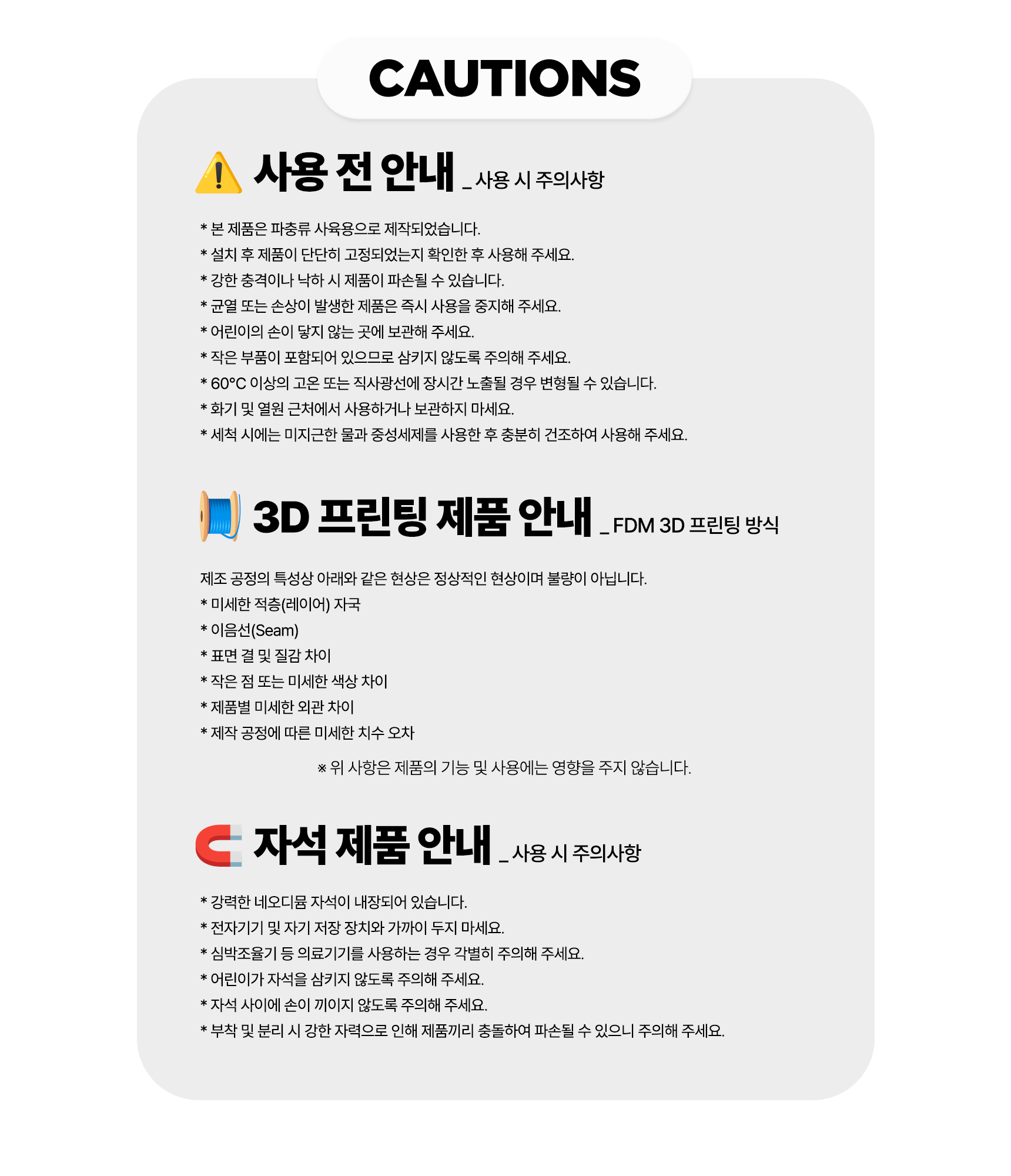 CAUTIONS

사용 전 안내 _ 사용 시 주의사항

* 본 제품은 파충류 사육용으로 제작되었습니다.
* 설치 후 제품이 단단히 고정되었는지 확인한 후 사용해 주세요.
* 강한 충격이나 낙하 시 제품이 파손될 수 있습니다.
* 균열 또는 손상이 발생한 제품은 즉시 사용을 중지해 주세요.
* 어린이의 손이 닿지 않는 곳에 보관해 주세요.
* 작은 부품이 포함되어 있으므로 삼키지 않도록 주의해 주세요.
* 60°C 이상의 고온 또는 직사광선에 장시간 노출될 경우 변형될 수 있습니다.
* 화기 및 열원 근처에서 사용하거나 보관하지 마세요.
* 세척 시에는 미지근한 물과 중성세제를 사용한 후 충분히 건조하여 사용해 주세요.

3D 프린팅 제품 안내 _ FDM 3D 프린팅 방식

제조 공정의 특성상 아래와 같은 현상은 정상적인 현상이며 불량이 아닙니다.
* 미세한 적층(레이어) 자국
* 이음선(Seam)
* 표면 결 및 질감 차이
* 작은 점 또는 미세한 색상 차이
* 제품별 미세한 외관 차이
* 제작 공정에 따른 미세한 치수 오차

※ 위 사항은 제품의 기능 및 사용에는 영향을 주지 않습니다.

자석 제품 안내 _ 사용 시 주의사항

* 강력한 네오디뮴 자석이 내장되어 있습니다.
* 전자기기 및 자기 저장 장치와 가까이 두지 마세요.
* 심박조율기 등 의료기기를 사용하는 경우 각별히 주의해 주세요.
* 어린이가 자석을 삼키지 않도록 주의해 주세요.
* 자석 사이에 손이 끼이지 않도록 주의해 주세요.
* 부착 및 분리 시 강한 자력으로 인해 제품끼리 충돌하여 파손될 수 있으니 주의해 주세요.